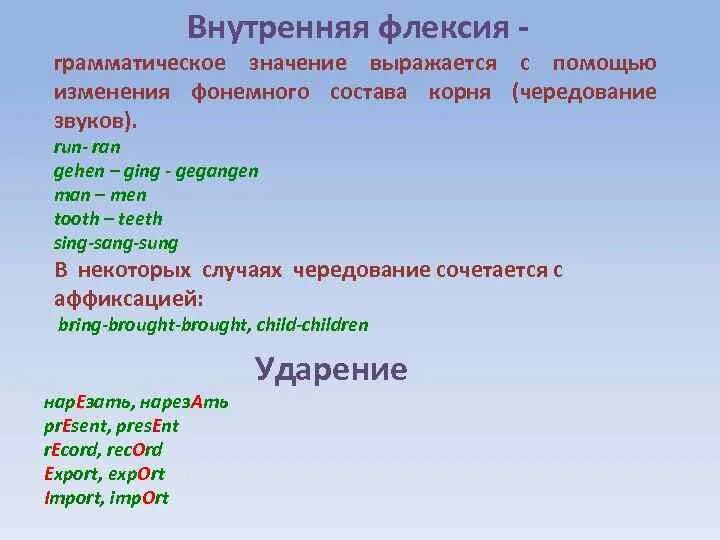 Внутренняя флексия -

грамматическое значение выражается с помощью изменения фонемного состава корня (чередование звуков).

run- ran
gehen – ging - gegangen
man – men
tooth – teeth
sing-sang-sung

В некоторых случаях чередование сочетается с аффиксацией:

bring-brought-brought, child-children

Ударение

нарЕзать, нарезАть
prEsent, presEnt
rEcord, recOrd
Export, expOrt
Import, impOrt